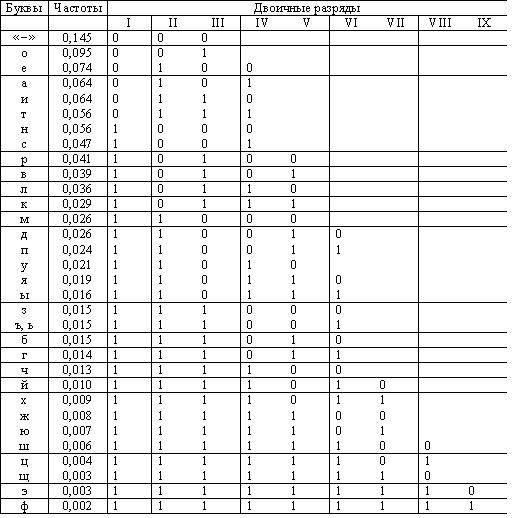 | Буквы | Частоты | Двоичные разряды | | | | | | | | |
|---|---|---|---|---|---|---|---|---|---|---|
| | | I | II | III | IV | V | VI | VII | VIII | IX |
| «–» | 0,145 | 0 | 0 | 0 | | | | | | |
| о | 0,095 | 0 | 0 | 1 | | | | | | |
| е | 0,074 | 0 | 1 | 0 | 0 | | | | | |
| а | 0,064 | 0 | 1 | 0 | 1 | | | | | |
| и | 0,064 | 0 | 1 | 1 | 0 | | | | | |
| т | 0,056 | 0 | 1 | 1 | 1 | | | | | |
| н | 0,056 | 1 | 0 | 0 | 0 | | | | | |
| с | 0,047 | 1 | 0 | 0 | 1 | | | | | |
| р | 0,041 | 1 | 0 | 1 | 0 | 0 | | | | |
| в | 0,039 | 1 | 0 | 1 | 0 | 1 | | | | |
| л | 0,036 | 1 | 0 | 1 | 1 | 0 | | | | |
| к | 0,029 | 1 | 0 | 1 | 1 | 1 | | | | |
| м | 0,026 | 1 | 1 | 0 | 0 | 0 | | | | |
| д | 0,026 | 1 | 1 | 0 | 0 | 1 | 0 | | | |
| п | 0,024 | 1 | 1 | 0 | 0 | 1 | 1 | | | |
| у | 0,021 | 1 | 1 | 0 | 1 | 0 | | | | |
| я | 0,019 | 1 | 1 | 0 | 1 | 1 | 0 | | | |
| ы | 0,016 | 1 | 1 | 0 | 1 | 1 | 1 | | | |
| з | 0,015 | 1 | 1 | 1 | 0 | 0 | 0 | | | |
| ъ, ь | 0,015 | 1 | 1 | 1 | 0 | 0 | 1 | | | |
| б | 0,015 | 1 | 1 | 1 | 0 | 1 | 0 | | | |
| г | 0,014 | 1 | 1 | 1 | 0 | 1 | 1 | | | |
| ч | 0,013 | 1 | 1 | 1 | 1 | 0 | 0 | | | |
| й | 0,010 | 1 | 1 | 1 | 1 | 0 | 1 | 0 | | |
| х | 0,009 | 1 | 1 | 1 | 1 | 0 | 1 | 1 | | |
| ж | 0,008 | 1 | 1 | 1 | 1 | 1 | 0 | 0 | | |
| ю | 0,007 | 1 | 1 | 1 | 1 | 1 | 0 | 1 | | |
| ш | 0,006 | 1 | 1 | 1 | 1 | 1 | 1 | 0 | 0 | |
| ц | 0,004 | 1 | 1 | 1 | 1 | 1 | 1 | 0 | 1 | |
| щ | 0,003 | 1 | 1 | 1 | 1 | 1 | 1 | 1 | 0 | |
| э | 0,003 | 1 | 1 | 1 | 1 | 1 | 1 | 1 | 1 | 0 |
| ф | 0,002 | 1 | 1 | 1 | 1 | 1 | 1 | 1 | 1 | 1 |